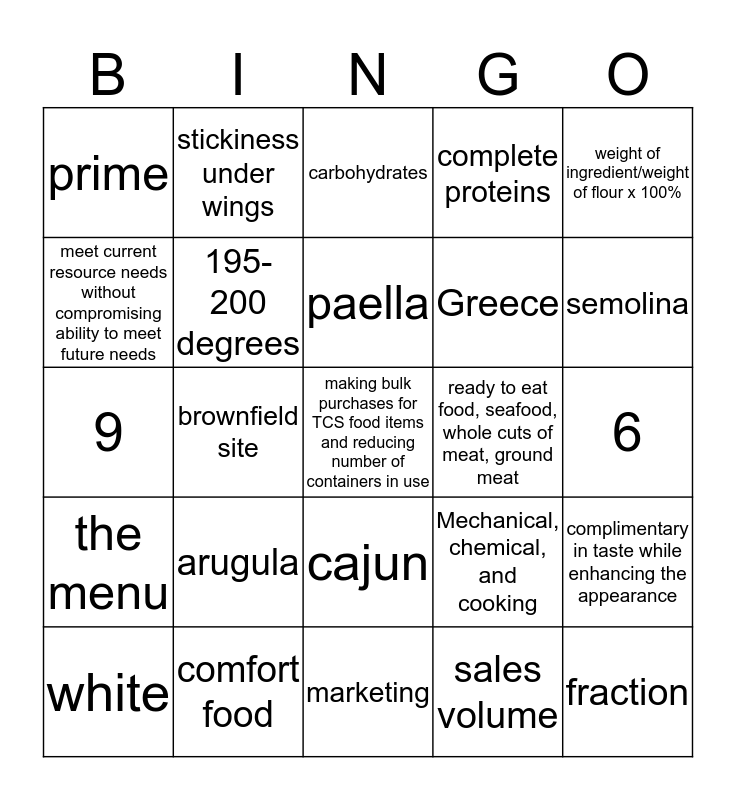 | B | I | N | G | O |
|---|---|---|---|---|
| prime | stickiness under wings | carbohydrates | complete proteins | weight of ingredient/weight of flour x 100% |
| meet current resource needs without compromising ability to meet future needs | 195-200 degrees | paella | Greece | semolina |
| 9 | brownfield site | making bulk purchases for TCS food items and reducing number of containers in use | ready to eat food, seafood, whole cuts of meat, ground meat | 6 |
| the menu | arugula | cajun | Mechanical, chemical, and cooking | complimentary in taste while enhancing the appearance |
| white | comfort food | marketing | sales volume | fraction |